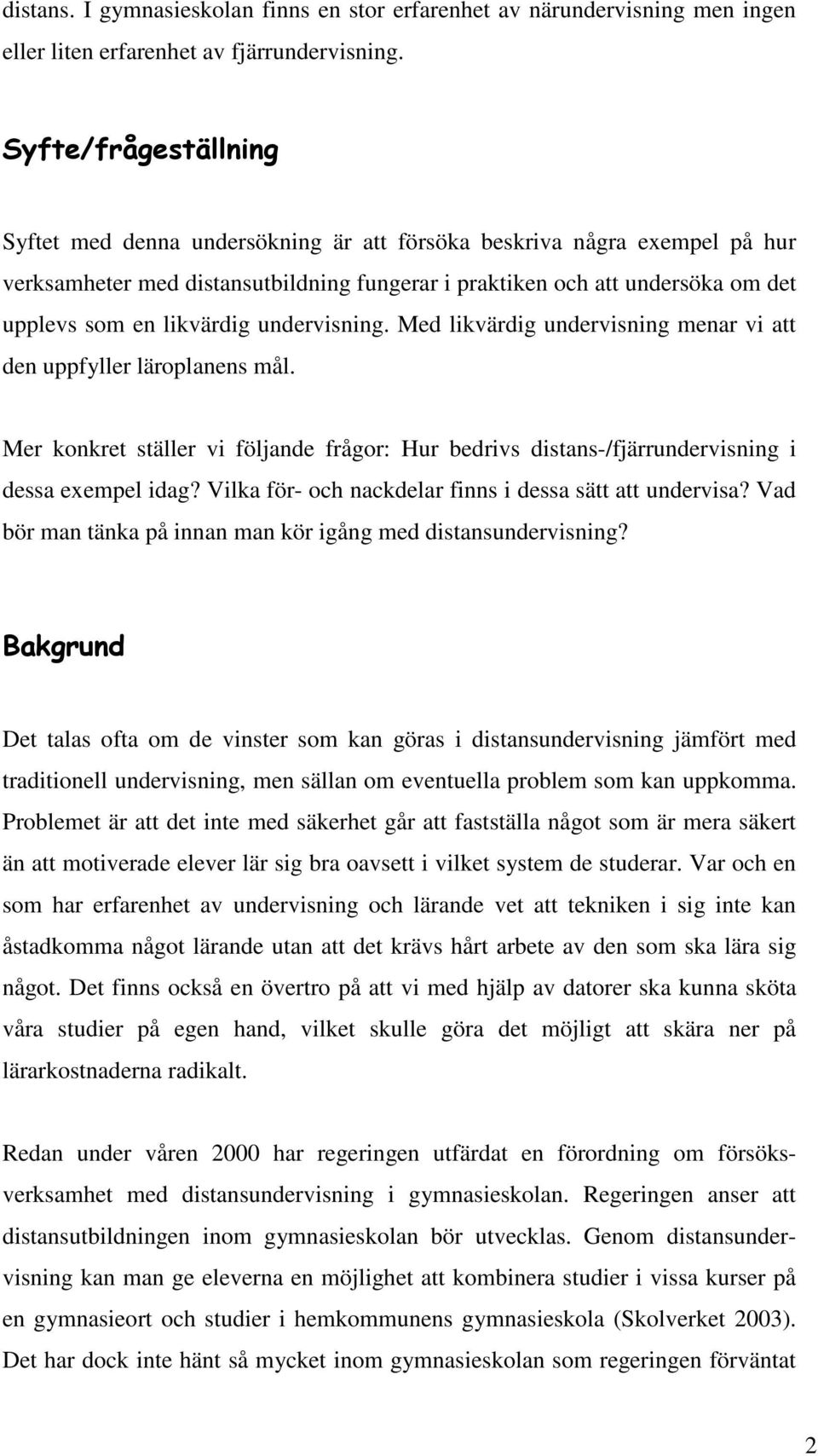 distans. I gymnasieskolan finns en stor erfarenhet av närundervisning men ingen eller liten erfarenhet av fjärrundervisning.

Syfte/frågeställning

Syftet med denna undersökning är att försöka beskriva några exempel på hur verksamheter med distansutbildning fungerar i praktiken och att undersöka om det upplevs som en likvärdig undervisning. Med likvärdig undervisning menar vi att den uppfyller läroplanens mål.

Mer konkret ställer vi följande frågor: Hur bedrivs distans-/fjärrundervisning i dessa exempel idag? Vilka för- och nackdelar finns i dessa sätt att undervisa? Vad bör man tänka på innan man kör igång med distansundervisning?

Bakgrund

Det talas ofta om de vinster som kan göras i distansundervisning jämfört med traditionell undervisning, men sällan om eventuella problem som kan uppkomma. Problemet är att det inte med säkerhet går att fastställa något som är mera säkert än att motiverade elever lär sig bra oavsett i vilket system de studerar. Var och en som har erfarenhet av undervisning och lärande vet att tekniken i sig inte kan åstadkomma något lärande utan att det krävs hårt arbete av den som ska lära sig något. Det finns också en övertro på att vi med hjälp av datorer ska kunna sköta våra studier på egen hand, vilket skulle göra det möjligt att skära ner på lärarkostnaderna radikalt.

Redan under våren 2000 har regeringen utfärdat en förordning om försöksverksamhet med distansundervisning i gymnasieskolan. Regeringen anser att distansutbildningen inom gymnasieskolan bör utvecklas. Genom distansundervisning kan man ge eleverna en möjlighet att kombinera studier i vissa kurser på en gymnasieort och studier i hemkommunens gymnasieskola (Skolverket 2003). Det har dock inte hänt så mycket inom gymnasieskolan som regeringen förväntat

2